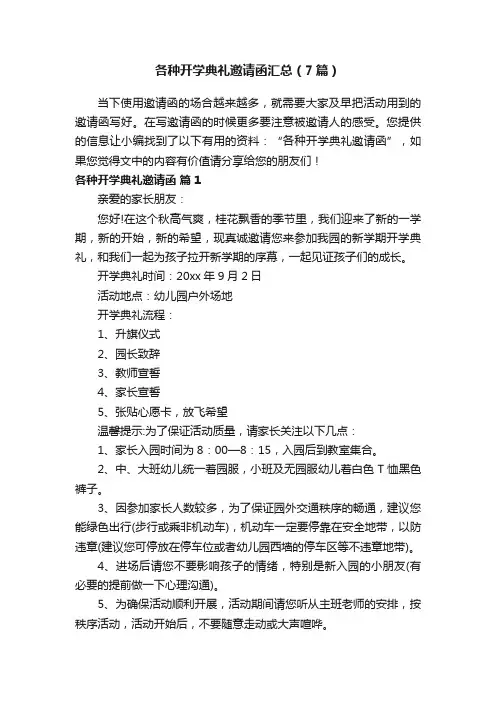 各种开学典礼邀请函汇总（7篇）

当下使用邀请函的场合越来越多，就需要大家及早把活动用到的邀请函写好。在写邀请函的时候更多要注意被邀请人的感受。您提供的信息让小编找到了以下有用的资料：“各种开学典礼邀请函”，如果您觉得文中的内容有价值请分享给您的朋友们！

各种开学典礼邀请函 篇1

亲爱的家长朋友：

您好!在这个秋高气爽，桂花飘香的季节里，我们迎来了新的一学期，新的开始，新的希望，现真诚邀请您来参加我园的新学期开学典礼，和我们一起为孩子拉开新学期的序幕，一起见证孩子们的成长。

开学典礼时间：20xx年9月2日

活动地点：幼儿园户外场地

开学典礼流程：

1、升旗仪式

2、园长致辞

3、教师宣誓

4、家长宣誓

5、张贴心愿卡，放飞希望

温馨提示:为了保证活动质量，请家长关注以下几点：

1、家长入园时间为8：00—8：15，入园后到教室集合。

2、中、大班幼儿统一着园服，小班及无园服幼儿着白色T恤黑色裤子。

3、因参加家长人数较多，为了保证园外交通秩序的畅通，建议您能绿色出行(步行或乘非机动车)，机动车一定要停靠在安全地带，以防违章(建议您可停放在停车位或者幼儿园西墙的停车区等不违章地带)。

4、进场后请您不要影响孩子的情绪，特别是新入园的小朋友(有必要的提前做一下心理沟通)。

5、为确保活动顺利开展，活动期间请您听从主班老师的安排，按秩序活动，活动开始后，不要随意走动或大声喧哗。